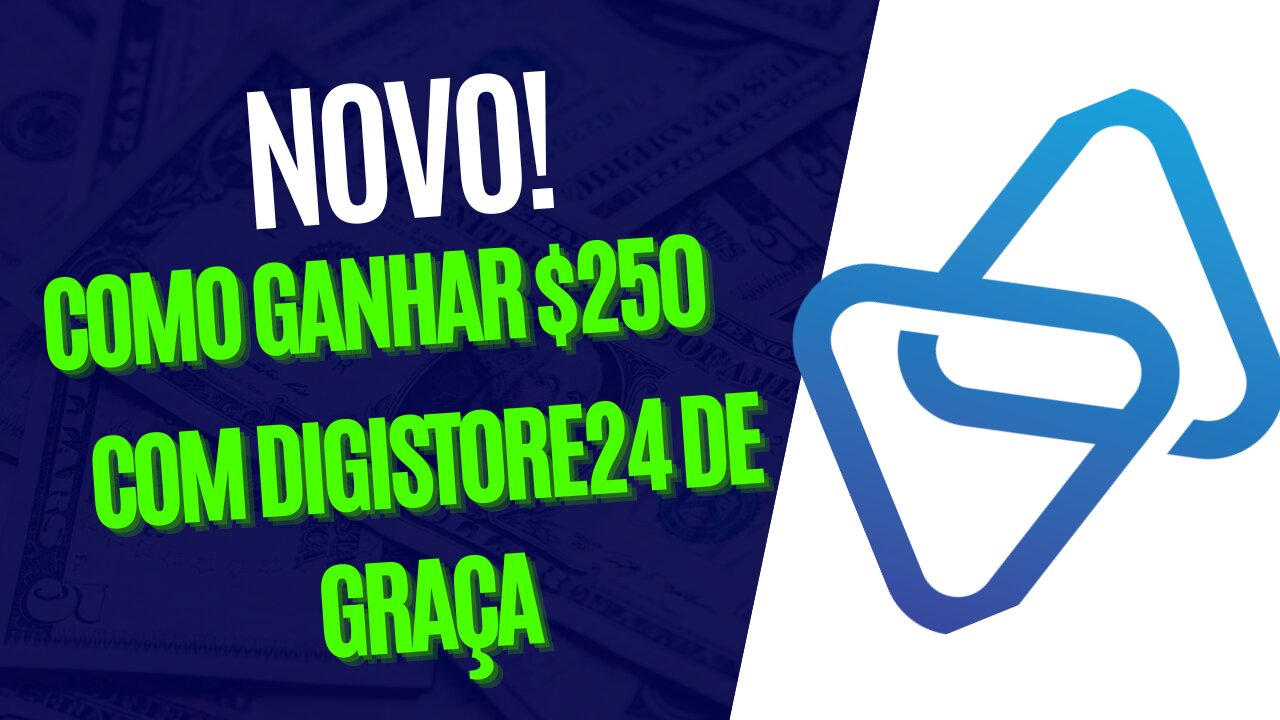 NOVO!
COMO GANHAR $250
COM DIGISTORE24 DE GRAÇA